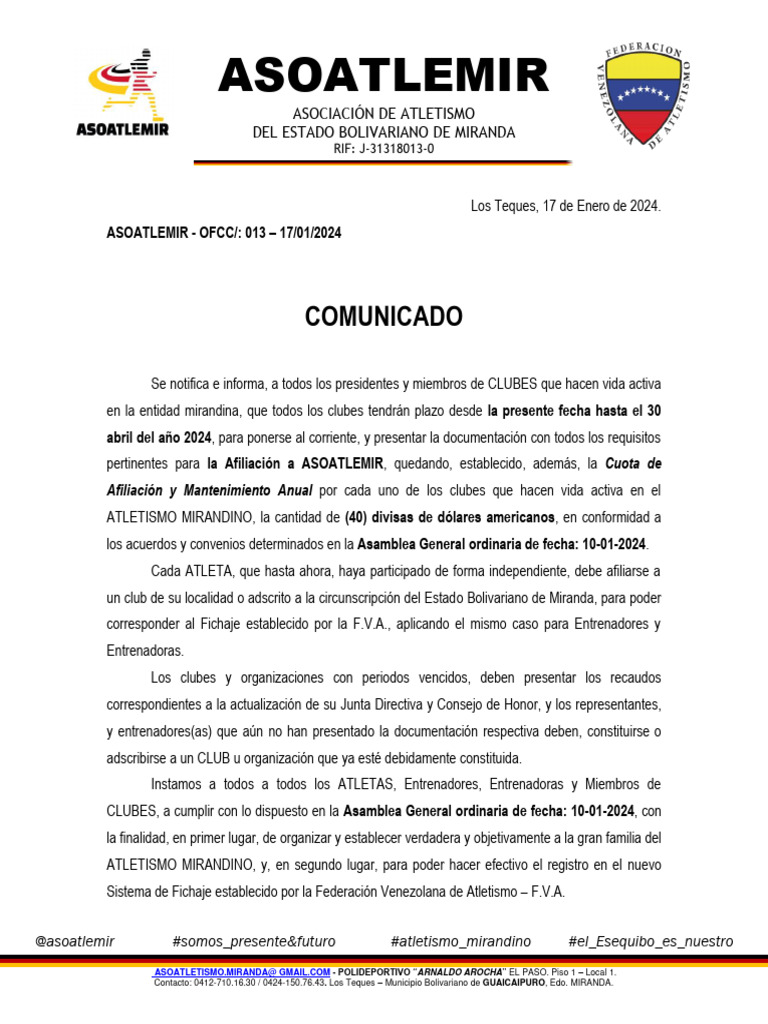 ASOATLEMIR

ASOATLEMIR

ASOCIACIÓN DE ATLETISMO
DEL ESTADO BOLIVARIANO DE MIRANDA
RIF: J-31318013-0

FEDERACION VENEZOLANA DE ATLETISMO

Los Teques, 17 de Enero de 2024.

ASOATLEMIR - OFCC/: 013 – 17/01/2024

COMUNICADO

Se notifica e informa, a todos los presidentes y miembros de CLUBES que hacen vida activa en la entidad mirandina, que todos los clubes tendrán plazo desde la presente fecha hasta el 30 abril del año 2024, para ponerse al corriente, y presentar la documentación con todos los requisitos pertinentes para la Afiliación a ASOATLEMIR, quedando, establecido, además, la Cuota de Afiliación y Mantenimiento Anual por cada uno de los clubes que hacen vida activa en el ATLETISMO MIRANDINO, la cantidad de (40) divisas de dólares americanos, en conformidad a los acuerdos y convenios determinados en la Asamblea General ordinaria de fecha: 10-01-2024.

Cada ATLETA, que hasta ahora, haya participado de forma independiente, debe afiliarse a un club de su localidad o adscrito a la circunscripción del Estado Bolivariano de Miranda, para poder corresponder al Fichaje establecido por la F.V.A., aplicando el mismo caso para Entrenadores y Entrenadoras.

Los clubes y organizaciones con periodos vencidos, deben presentar los recaudos correspondientes a la actualización de su Junta Directiva y Consejo de Honor, y los representantes, y entrenadores(as) que aún no han presentado la documentación respectiva deben, constituirse o adscribirse a un CLUB u organización que ya esté debidamente constituida.

Instamos a todos a todos los ATLETAS, Entrenadores, Entrenadoras y Miembros de CLUBES, a cumplir con lo dispuesto en la Asamblea General ordinaria de fecha: 10-01-2024, con la finalidad, en primer lugar, de organizar y establecer verdadera y objetivamente a la gran familia del ATLETISMO MIRANDINO, y, en segundo lugar, para poder hacer efectivo el registro en el nuevo Sistema de Fichaje establecido por la Federación Venezolana de Atletismo – F.V.A.

@asoatlemir #somos_presente&futuro #atletismo_mirandino #el_Esequibo_es_nuestro

ASOATLETISMO.MIRANDA@ GMAIL.COM - POLIDEPORTIVO "ARNALDO AROCHA" EL PASO. Piso 1 – Local 1.
Contacto: 0412-710.16.30 / 0424-150.76.43. Los Teques – Municipio Bolivariano de GUAICAIPURO, Edo. MIRANDA.